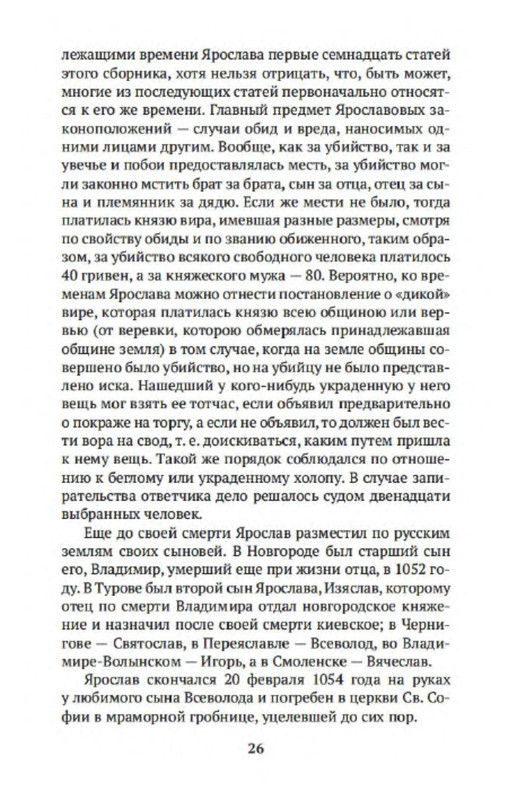 лежащими времени Ярослава первые семнадцать статей этого сборника, хотя нельзя отрицать, что, быть может, многие из последующих статей первоначально относятся к его же времени. Главный предмет Ярославовых законоположений — случаи обид и вреда, наносимых одними лицами другим. Вообще, как за убийство, так и за увечье и побои предоставлялась месть, за убийство могли законно мстить брат за брата, сын за отца, отец за сына и племянник за дядю. Если же мести не было, тогда платилась князю вира, имевшая разные размеры, смотря по свойству обиды и по званию обиженного, таким образом, за убийство всякого свободного человека платилось 40 гривен, а за княжеского мужа — 80. Вероятно, ко временам Ярослава можно отнести постановление о «дикой» вире, которая платилась князю всею общиною или вервью (от веревки, которою обмерялась принадлежавшая общине земля) в том случае, когда на земле общины совершено было убийство, но на убийцу не было представлено иска. Нашедший у кого-нибудь украденную у него вещь мог взять ее тотчас, если объявил предварительно о покраже на торгу, а если не объявил, то должен был вести вора на свод, т. е. доискиваться, каким путем пришла к нему вещь. Такой же порядок соблюдался по отношению к беглому или украденному холопу. В случае запирательства ответчика дело решалось судом двенадцати выбранных человек.

Еще до своей смерти Ярослав разместил по русским землям своих сыновей. В Новгороде был старший сын его, Владимир, умерший еще при жизни отца, в 1052 году. В Турове был второй сын Ярослава, Изяслав, которому отец по смерти Владимира отдал новгородское княжение и назначил после своей смерти киевское; в Чернигове — Святослав, в Переяславле — Всеволод, во Владимире-Волынском — Игорь, а в Смоленске — Вячеслав.

Ярослав скончался 20 февраля 1054 года на руках у любимого сына Всеволода и погребен в церкви Св. Софии в мраморной гробнице, уцелевшей до сих пор.

26